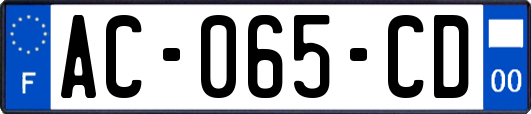 F

AC-065-CD

00